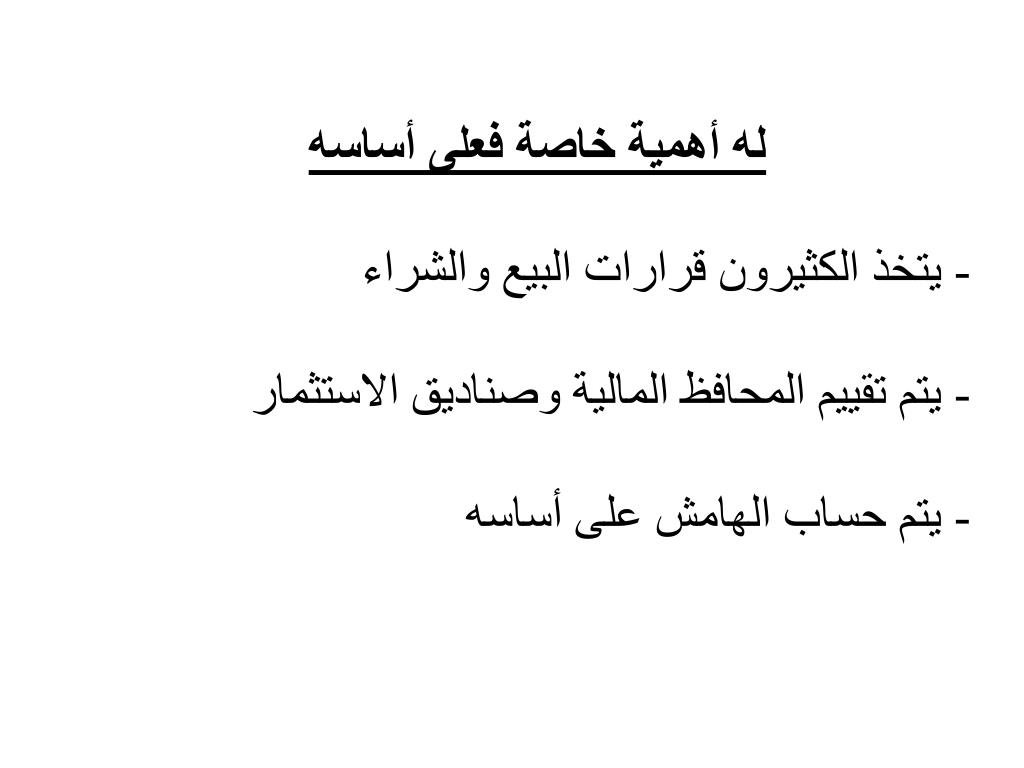 له أهمية خاصة فعلى أساسه

- يتخذ الكثيرون قرارات البيع والشراء

- يتم تقييم المحافظ المالية وصناديق الاستثمار

- يتم حساب الهامش على أساسه